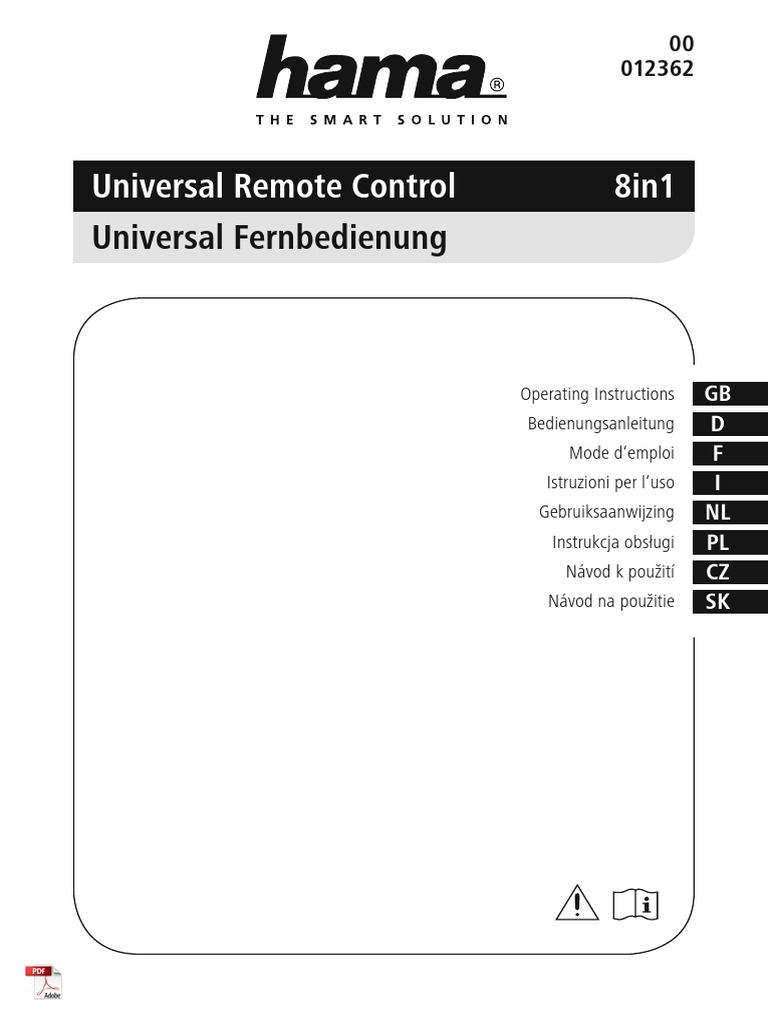 hama®
THE SMART SOLUTION

00
012362

Universal Remote Control 8in1
Universal Fernbedienung

Operating Instructions GB
Bedienungsanleitung D
Mode d'emploi F
Istruzioni per l'uso I
Gebruiksaanwijzing NL
Instrukcja obsługi PL
Návod k použití CZ
Návod na použitie SK

PDF
Adobe